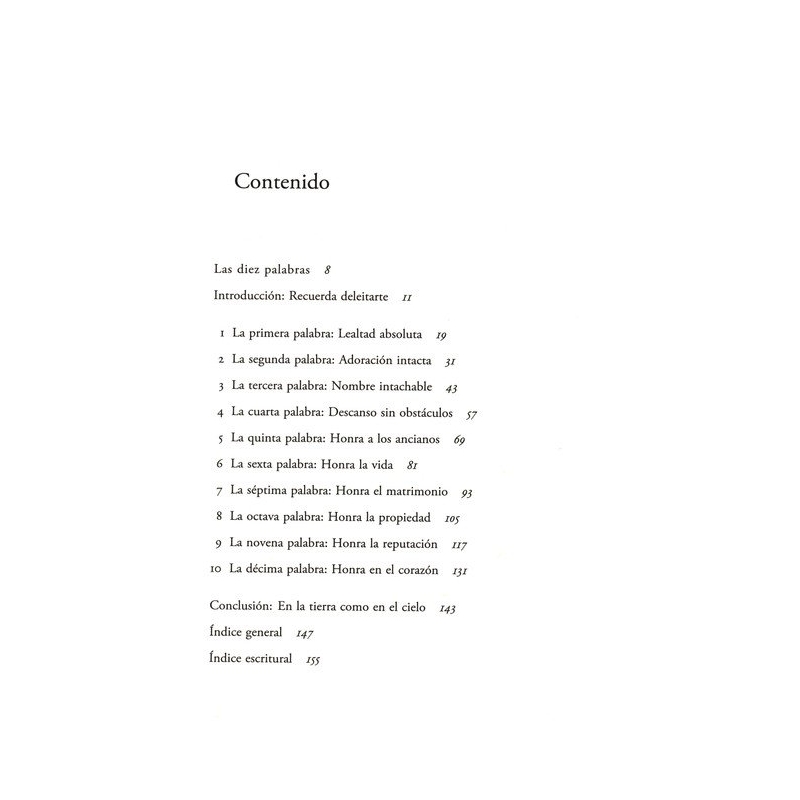 Contenido

Las diez palabras 8

Introducción: Recuerda deleitarte 11

1 La primera palabra: Lealtad absoluta 19

2 La segunda palabra: Adoración intacta 31

3 La tercera palabra: Nombre intachable 43

4 La cuarta palabra: Descanso sin obstáculos 57

5 La quinta palabra: Honra a los ancianos 69

6 La sexta palabra: Honra la vida 81

7 La séptima palabra: Honra el matrimonio 93

8 La octava palabra: Honra la propiedad 105

9 La novena palabra: Honra la reputación 117

10 La décima palabra: Honra en el corazón 131

Conclusión: En la tierra como en el cielo 143

Índice general 147

Índice escritural 155